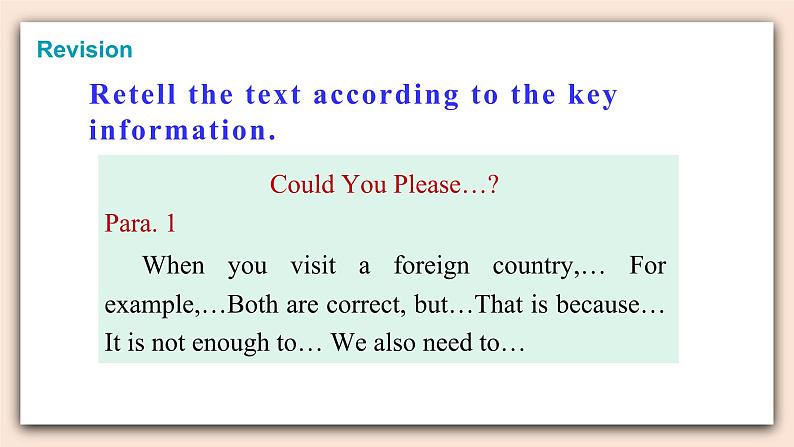 Revision

Retell the text according to the key information.

Could You Please…?

Para. 1

When you visit a foreign country,… For example,…Both are correct, but…That is because… It is not enough to… We also need to…